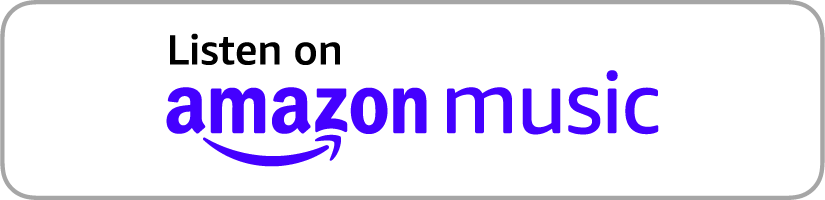 Listen on
amazon music